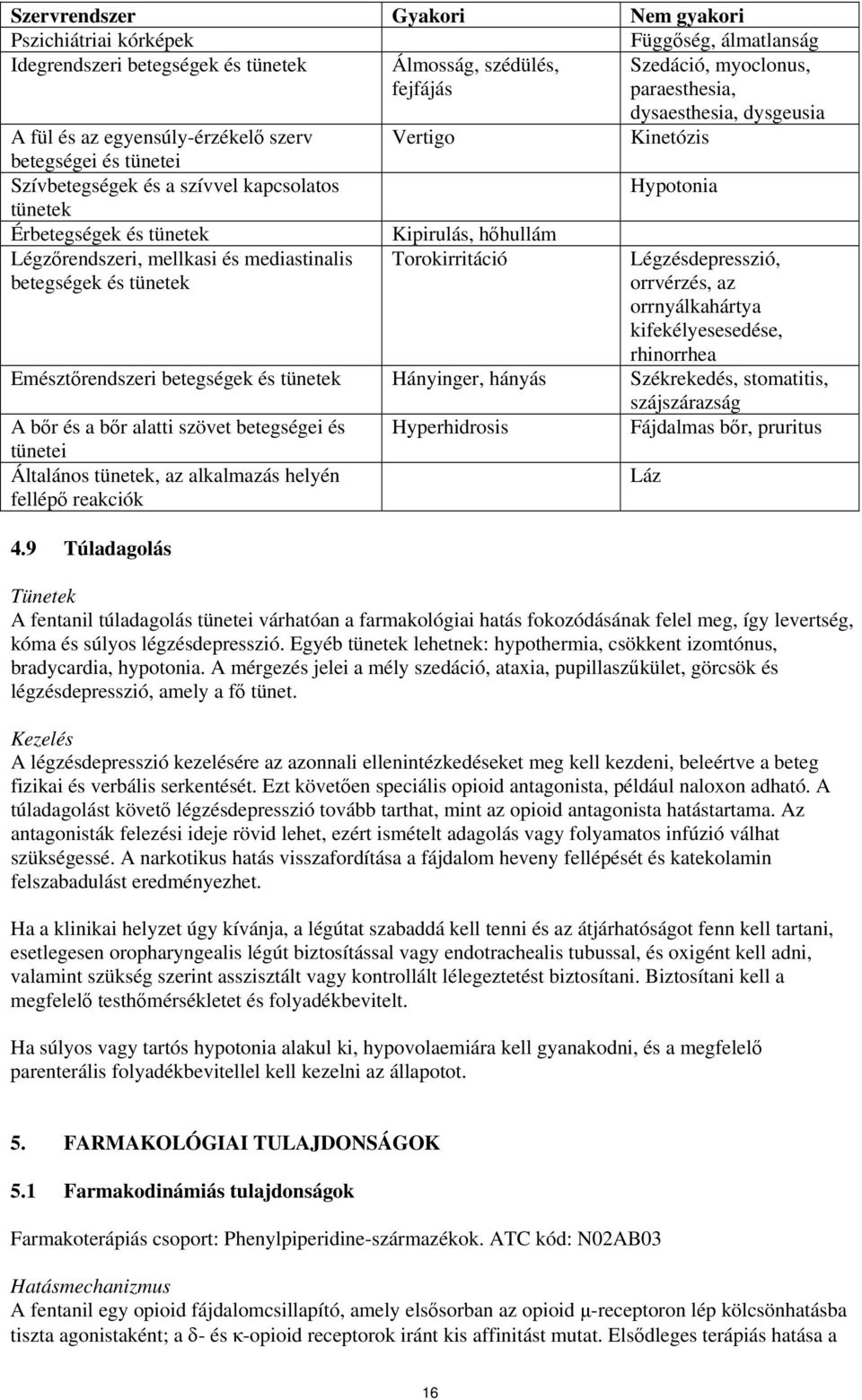 | Szervrendszer | Gyakori | Nem gyakori |
|---|---|---|
| Pszichiátriai kórképek | | Függőség, álmatlanság |
| Idegrendszeri betegségek és tünetek | Álmosság, szédülés, fejfájás | Szedáció, myoclonus, paraesthesia, dysaesthesia, dysgeusia |
| A fül és az egyensúly-érzékelő szerv betegségei és tünetei | Vertigo | Kinetózis |
| Szívbetegségek és a szívvel kapcsolatos tünetek | | Hypotonia |
| Érbetegségek és tünetek | Kipirulás, hőhullám | |
| Légzőrendszeri, mellkasi és mediastinalis betegségek és tünetek | Torokirritáció | Légzésdepresszió, orrvérzés, az orrnyálkahártya kifekélyesesedése, rhinorrhea |
| Emésztőrendszeri betegségek és tünetek | Hányinger, hányás | Székrekedés, stomatitis, szájszárazság |
| A bőr és a bőr alatti szövet betegségei és tünetei | Hyperhidrosis | Fájdalmas bőr, pruritus |
| Általános tünetek, az alkalmazás helyén fellépő reakciók | | Láz |

4.9 Túladagolás

Tünetek
A fentanil túladagolás tünetei várhatóan a farmakológiai hatás fokozódásának felel meg, így levertség, kóma és súlyos légzésdepresszió. Egyéb tünetek lehetnek: hypothermia, csökkent izomtónus, bradycardia, hypotonia. A mérgezés jelei a mély szedáció, ataxia, pupillaszűkület, görcsök és légzésdepresszió, amely a fő tünet.

Kezelés
A légzésdepresszió kezelésére az azonnali ellenintézkedéseket meg kell kezdeni, beleértve a beteg fizikai és verbális serkentését. Ezt követően speciális opioid antagonista, például naloxon adható. A túladagolást követő légzésdepresszió tovább tarthat, mint az opioid antagonista hatástartama. Az antagonisták felezési ideje rövid lehet, ezért ismételt adagolás vagy folyamatos infúzió válhat szükségessé. A narkotikus hatás visszafordítása a fájdalom heveny fellépését és katekolamin felszabadulást eredményezhet.

Ha a klinikai helyzet úgy kívánja, a légútat szabaddá kell tenni és az átjárhatóságot fenn kell tartani, esetlegesen oropharyngealis légút biztosítással vagy endotrachealis tubussal, és oxigént kell adni, valamint szükség szerint asszisztált vagy kontrollált lélegeztetést biztosítani. Biztosítani kell a megfelelő testhőmérsékletet és folyadékbevitelt.

Ha súlyos vagy tartós hypotonia alakul ki, hypovolaemiára kell gyanakodni, és a megfelelő parenterális folyadékbevitellel kell kezelni az állapotot.

5. FARMAKOLÓGIAI TULAJDONSÁGOK

5.1 Farmakodinámiás tulajdonságok

Farmakoterápiás csoport: Phenylpiperidine-származékok. ATC kód: N02AB03

Hatásmechanizmus
A fentanil egy opioid fájdalomcsillapító, amely elsősorban az opioid μ-receptoron lép kölcsönhatásba tiszta agonistaként; a δ- és κ-opioid receptorok iránt kis affinitást mutat. Elsődleges terápiás hatása a

16